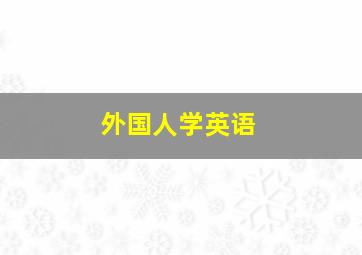 外国人学英语